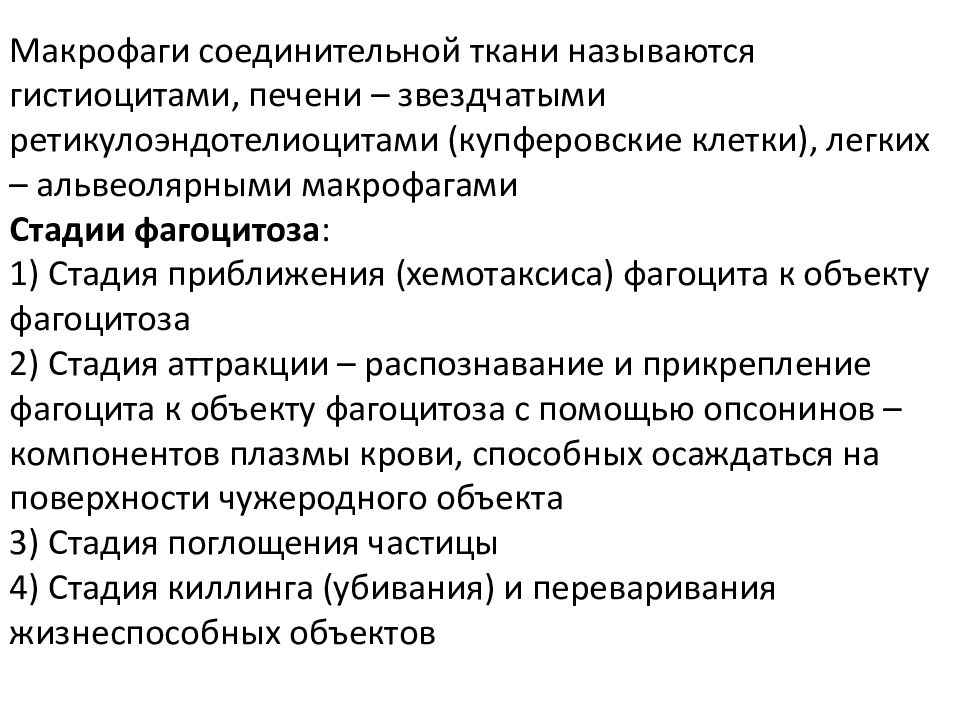 Макрофаги соединительной ткани называются гистиоцитами, печени – звездчатыми ретикулоэндотелиоцитами (купферовские клетки), легких – альвеолярными макрофагами
Стадии фагоцитоза:
1) Стадия приближения (хемотаксиса) фагоцита к объекту фагоцитоза
2) Стадия аттракции – распознавание и прикрепление фагоцита к объекту фагоцитоза с помощью опсонинов – компонентов плазмы крови, способных осаждаться на поверхности чужеродного объекта
3) Стадия поглощения частицы
4) Стадия киллинга (убивания) и переваривания жизнеспособных объектов